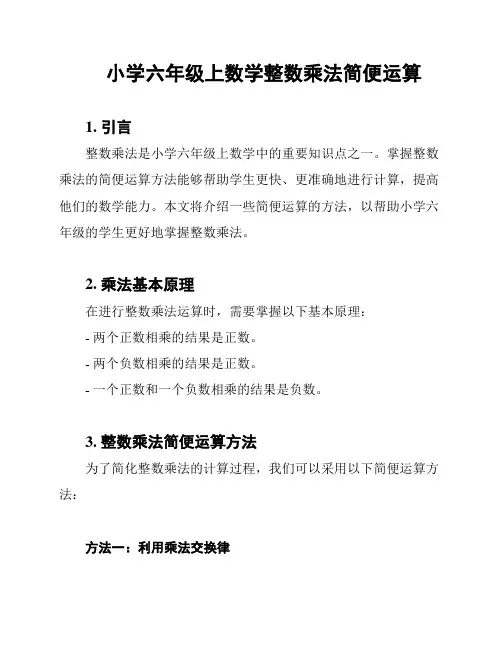 小学六年级上数学整数乘法简便运算

1. 引言

整数乘法是小学六年级上数学中的重要知识点之一。掌握整数乘法的简便运算方法能够帮助学生更快、更准确地进行计算，提高他们的数学能力。本文将介绍一些简便运算的方法，以帮助小学六年级的学生更好地掌握整数乘法。

2. 乘法基本原理

在进行整数乘法运算时，需要掌握以下基本原理：

- 两个正数相乘的结果是正数。

- 两个负数相乘的结果是正数。

- 一个正数和一个负数相乘的结果是负数。

3. 整数乘法简便运算方法

为了简化整数乘法的计算过程，我们可以采用以下简便运算方法：

方法一：利用乘法交换律